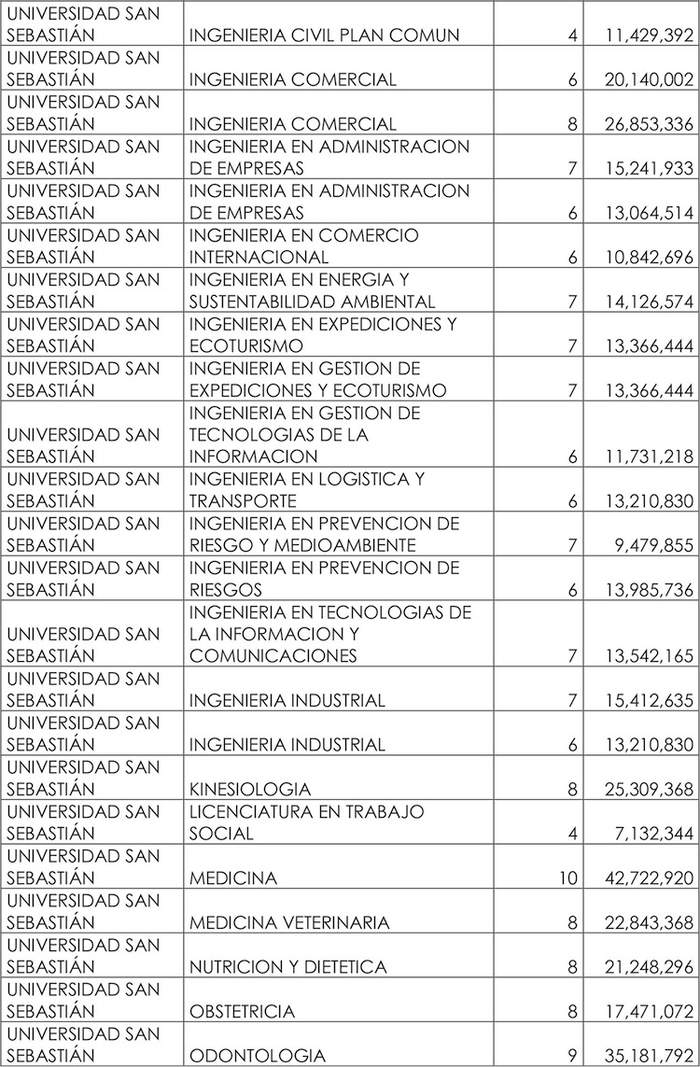 | | | | |
|---|---|---|---|
| UNIVERSIDAD SAN SEBASTIÁN | INGENIERIA CIVIL PLAN COMUN | 4 | 11,429,392 |
| UNIVERSIDAD SAN SEBASTIÁN | INGENIERIA COMERCIAL | 6 | 20,140,002 |
| UNIVERSIDAD SAN SEBASTIÁN | INGENIERIA COMERCIAL | 8 | 26,853,336 |
| UNIVERSIDAD SAN SEBASTIÁN | INGENIERIA EN ADMINISTRACION DE EMPRESAS | 7 | 15,241,933 |
| UNIVERSIDAD SAN SEBASTIÁN | INGENIERIA EN ADMINISTRACION DE EMPRESAS | 6 | 13,064,514 |
| UNIVERSIDAD SAN SEBASTIÁN | INGENIERIA EN COMERCIO INTERNACIONAL | 6 | 10,842,696 |
| UNIVERSIDAD SAN SEBASTIÁN | INGENIERIA EN ENERGIA Y SUSTENTABILIDAD AMBIENTAL | 7 | 14,126,574 |
| UNIVERSIDAD SAN SEBASTIÁN | INGENIERIA EN EXPEDICIONES Y ECOTURISMO | 7 | 13,366,444 |
| UNIVERSIDAD SAN SEBASTIÁN | INGENIERIA EN GESTION DE EXPEDICIONES Y ECOTURISMO | 7 | 13,366,444 |
| UNIVERSIDAD SAN SEBASTIÁN | INGENIERIA EN GESTION DE TECNOLOGIAS DE LA INFORMACION | 6 | 11,731,218 |
| UNIVERSIDAD SAN SEBASTIÁN | INGENIERIA EN LOGISTICA Y TRANSPORTE | 6 | 13,210,830 |
| UNIVERSIDAD SAN SEBASTIÁN | INGENIERIA EN PREVENCION DE RIESGO Y MEDIOAMBIENTE | 7 | 9,479,855 |
| UNIVERSIDAD SAN SEBASTIÁN | INGENIERIA EN PREVENCION DE RIESGOS | 6 | 13,985,736 |
| UNIVERSIDAD SAN SEBASTIÁN | INGENIERIA EN TECNOLOGIAS DE LA INFORMACION Y COMUNICACIONES | 7 | 13,542,165 |
| UNIVERSIDAD SAN SEBASTIÁN | INGENIERIA INDUSTRIAL | 7 | 15,412,635 |
| UNIVERSIDAD SAN SEBASTIÁN | INGENIERIA INDUSTRIAL | 6 | 13,210,830 |
| UNIVERSIDAD SAN SEBASTIÁN | KINESIOLOGIA | 8 | 25,309,368 |
| UNIVERSIDAD SAN SEBASTIÁN | LICENCIATURA EN TRABAJO SOCIAL | 4 | 7,132,344 |
| UNIVERSIDAD SAN SEBASTIÁN | MEDICINA | 10 | 42,722,920 |
| UNIVERSIDAD SAN SEBASTIÁN | MEDICINA VETERINARIA | 8 | 22,843,368 |
| UNIVERSIDAD SAN SEBASTIÁN | NUTRICION Y DIETETICA | 8 | 21,248,296 |
| UNIVERSIDAD SAN SEBASTIÁN | OBSTETRICIA | 8 | 17,471,072 |
| UNIVERSIDAD SAN SEBASTIÁN | ODONTOLOGIA | 9 | 35,181,792 |